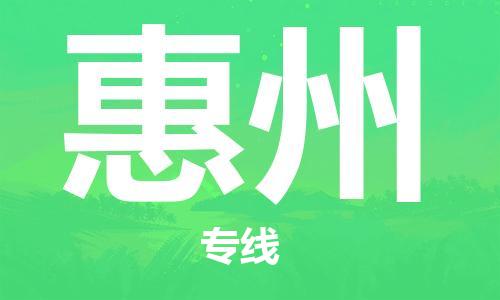 惠州

专线